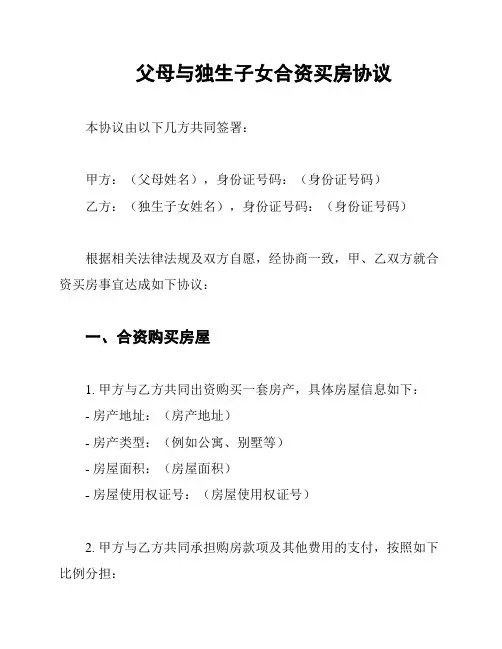 父母与独生子女合资买房协议

本协议由以下几方共同签署：

甲方：（父母姓名），身份证号码：（身份证号码）
乙方：（独生子女姓名），身份证号码：（身份证号码）

根据相关法律法规及双方自愿，经协商一致，甲、乙双方就合资买房事宜达成如下协议：

一、合资购买房屋

1. 甲方与乙方共同出资购买一套房产，具体房屋信息如下：
- 房产地址：（房产地址）
- 房产类型：（例如公寓、别墅等）
- 房屋面积：（房屋面积）
- 房屋使用权证号：（房屋使用权证号）

2. 甲方与乙方共同承担购房款项及其他费用的支付，按照如下比例分担：